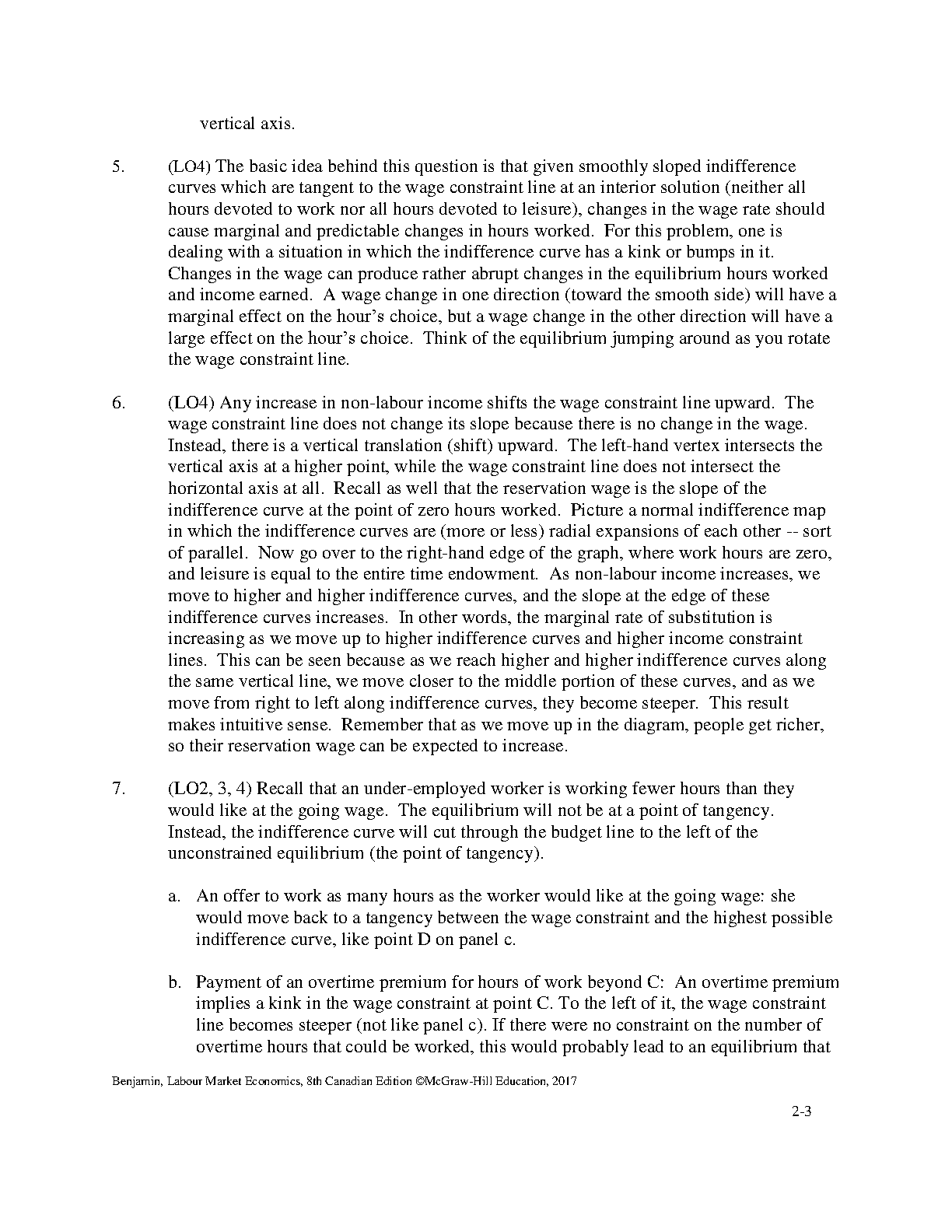 vertical axis.

5. (LO4) The basic idea behind this question is that given smoothly sloped indifference curves which are tangent to the wage constraint line at an interior solution (neither all hours devoted to work nor all hours devoted to leisure), changes in the wage rate should cause marginal and predictable changes in hours worked. For this problem, one is dealing with a situation in which the indifference curve has a kink or bumps in it. Changes in the wage can produce rather abrupt changes in the equilibrium hours worked and income earned. A wage change in one direction (toward the smooth side) will have a marginal effect on the hour's choice, but a wage change in the other direction will have a large effect on the hour's choice. Think of the equilibrium jumping around as you rotate the wage constraint line.

6. (LO4) Any increase in non-labour income shifts the wage constraint line upward. The wage constraint line does not change its slope because there is no change in the wage. Instead, there is a vertical translation (shift) upward. The left-hand vertex intersects the vertical axis at a higher point, while the wage constraint line does not intersect the horizontal axis at all. Recall as well that the reservation wage is the slope of the indifference curve at the point of zero hours worked. Picture a normal indifference map in which the indifference curves are (more or less) radial expansions of each other -- sort of parallel. Now go over to the right-hand edge of the graph, where work hours are zero, and leisure is equal to the entire time endowment. As non-labour income increases, we move to higher and higher indifference curves, and the slope at the edge of these indifference curves increases. In other words, the marginal rate of substitution is increasing as we move up to higher indifference curves and higher income constraint lines. This can be seen because as we reach higher and higher indifference curves along the same vertical line, we move closer to the middle portion of these curves, and as we move from right to left along indifference curves, they become steeper. This result makes intuitive sense. Remember that as we move up in the diagram, people get richer, so their reservation wage can be expected to increase.

7. (LO2, 3, 4) Recall that an under-employed worker is working fewer hours than they would like at the going wage. The equilibrium will not be at a point of tangency. Instead, the indifference curve will cut through the budget line to the left of the unconstrained equilibrium (the point of tangency).

a. An offer to work as many hours as the worker would like at the going wage: she would move back to a tangency between the wage constraint and the highest possible indifference curve, like point D on panel c.

b. Payment of an overtime premium for hours of work beyond C: An overtime premium implies a kink in the wage constraint at point C. To the left of it, the wage constraint line becomes steeper (not like panel c). If there were no constraint on the number of overtime hours that could be worked, this would probably lead to an equilibrium that

Benjamin, Labour Market Economics, 8th Canadian Edition ©McGraw-Hill Education, 2017

2-3